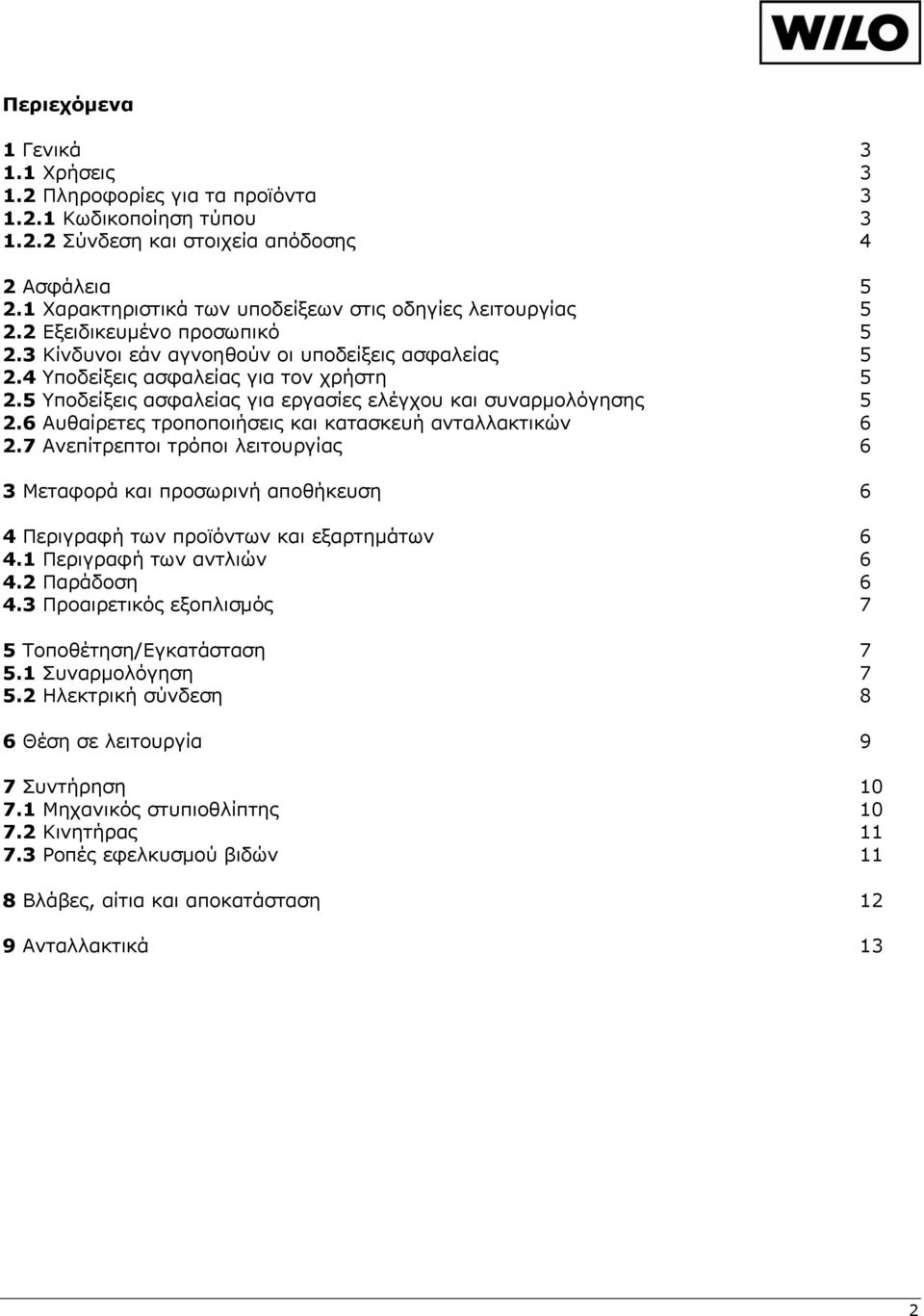 WILO

Περιεχόμενα

1 Γενικά 3
1.1 Χρήσεις 3
1.2 Πληροφορίες για τα προϊόντα 3
1.2.1 Κωδικοποίηση τύπου 3
1.2.2 Σύνδεση και στοιχεία απόδοσης 4

2 Ασφάλεια 5
2.1 Χαρακτηριστικά των υποδείξεων στις οδηγίες λειτουργίας 5
2.2 Εξειδικευμένο προσωπικό 5
2.3 Κίνδυνοι εάν αγνοηθούν οι υποδείξεις ασφαλείας 5
2.4 Υποδείξεις ασφαλείας για τον χρήστη 5
2.5 Υποδείξεις ασφαλείας για εργασίες ελέγχου και συναρμολόγησης 5
2.6 Αυθαίρετες τροποποιήσεις και κατασκευή ανταλλακτικών 6
2.7 Ανεπίτρεπτοι τρόποι λειτουργίας 6

3 Μεταφορά και προσωρινή αποθήκευση 6

4 Περιγραφή των προϊόντων και εξαρτημάτων 6
4.1 Περιγραφή των αντλιών 6
4.2 Παράδοση 6
4.3 Προαιρετικός εξοπλισμός 7

5 Τοποθέτηση/Εγκατάσταση 7
5.1 Συναρμολόγηση 7
5.2 Ηλεκτρική σύνδεση 8

6 Θέση σε λειτουργία 9

7 Συντήρηση 10
7.1 Μηχανικός στυπιοθλίπτης 10
7.2 Κινητήρας 11
7.3 Ροπές εφελκυσμού βιδών 11

8 Βλάβες, αίτια και αποκατάσταση 12

9 Ανταλλακτικά 13

2